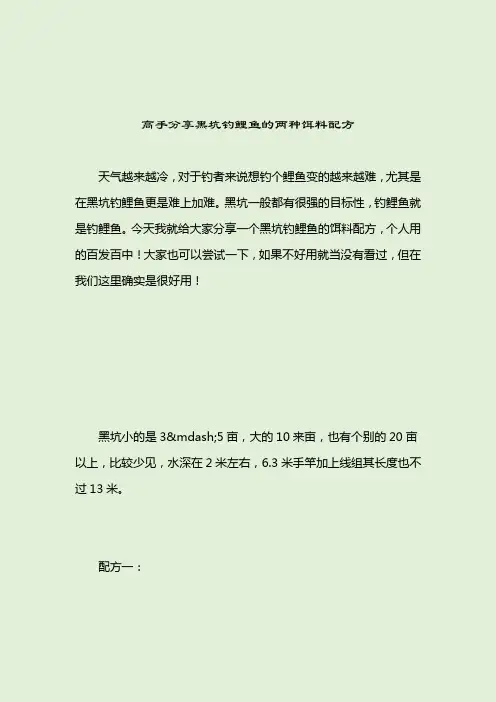 高手分享黑坑钓鲤鱼的两种饵料配方

天气越来越冷，对于钓者来说想钓个鲤鱼变的越来越难，尤其是在黑坑钓鲤鱼更是难上加难。黑坑一般都有很强的目标性，钓鲤鱼就是钓鲤鱼。今天我就给大家分享一个黑坑钓鲤鱼的饵料配方，个人用的百发百中！大家也可以尝试一下，如果不好用就当没有看过，但在我们这里确实是很好用！

黑坑小的是 3&mdash;5 亩，大的 10 来亩，也有个别的 20 亩以上，比较少见，水深在 2 米左右，6.3 米手竿加上线组其长度也不过 13 米。

配方一：